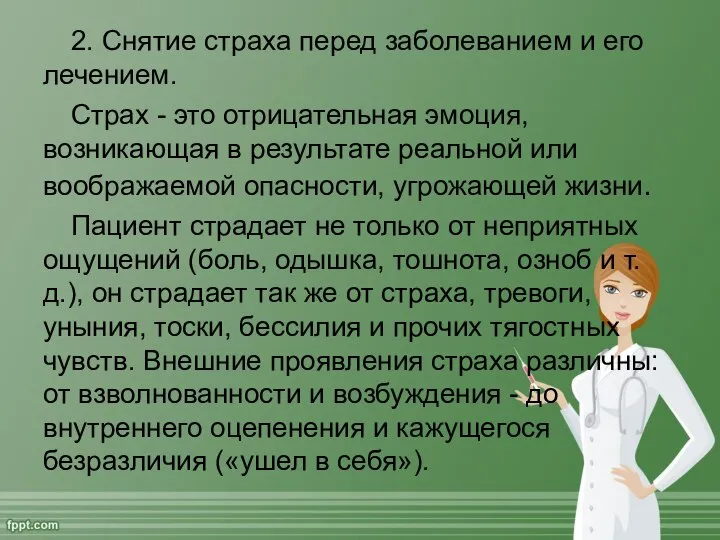 2. Снятие страха перед заболеванием и его лечением.

Страх - это отрицательная эмоция, возникающая в результате реальной или воображаемой опасности, угрожающей жизни.

Пациент страдает не только от неприятных ощущений (боль, одышка, тошнота, озноб и т. д.), он страдает так же от страха, тревоги, уныния, тоски, бессилия и прочих тягостных чувств. Внешние проявления страха различны: от взволнованности и возбуждения - до внутреннего оцепенения и кажущегося безразличия («ушел в себя»).

fppt.com